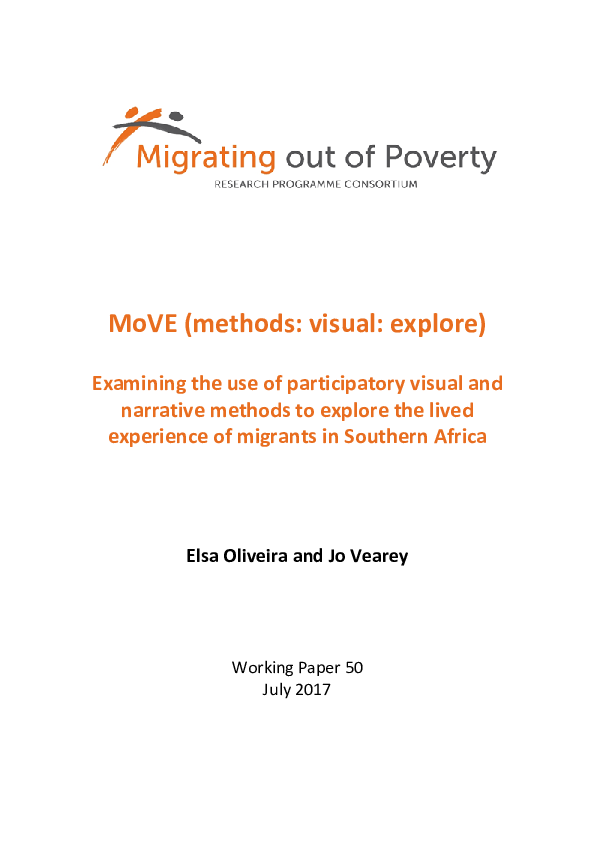 Migrating out of Poverty
RESEARCH PROGRAMME CONSORTIUM

MoVE (methods: visual: explore)

Examining the use of participatory visual and narrative methods to explore the lived experience of migrants in Southern Africa

Elsa Oliveira and Jo Vearey

Working Paper 50
July 2017